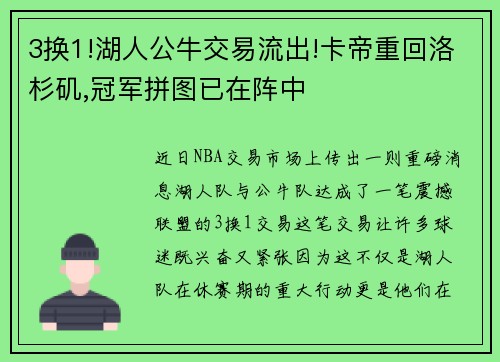 3换1!湖人公牛交易流出!卡帝重回洛杉矶,冠军拼图已在阵中

近日NBA交易市场上传出一则重磅消息湖人队与公牛队达成了一笔震撼联盟的3换1交易这笔交易让许多球迷既兴奋又紧张因为这不仅是湖人队在休赛期的重大行动更是他们在